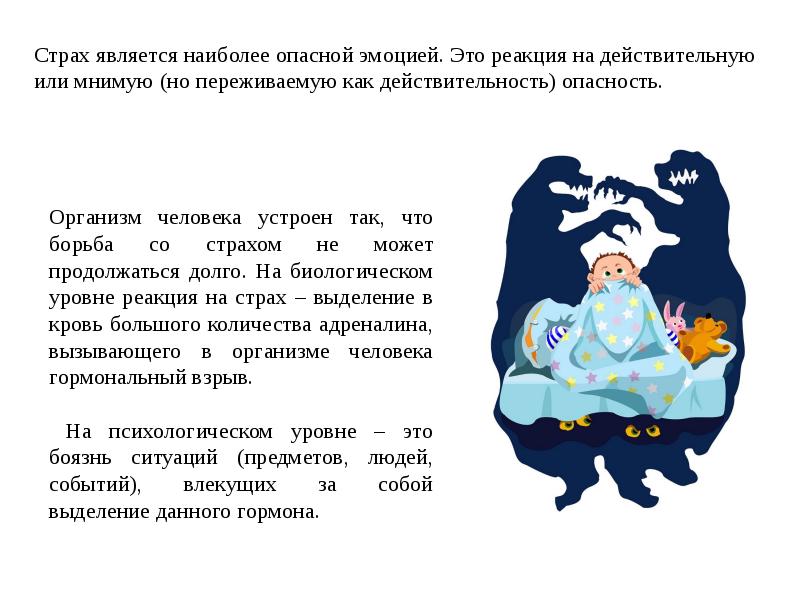 Страх является наиболее опасной эмоцией. Это реакция на действительную или мнимую (но переживаемую как действительность) опасность.

Организм человека устроен так, что борьба со страхом не может продолжаться долго. На биологическом уровне реакция на страх – выделение в кровь большого количества адреналина, вызывающего в организме человека гормональный взрыв.

На психологическом уровне – это боязнь ситуаций (предметов, людей, событий), влекущих за собой выделение данного гормона.